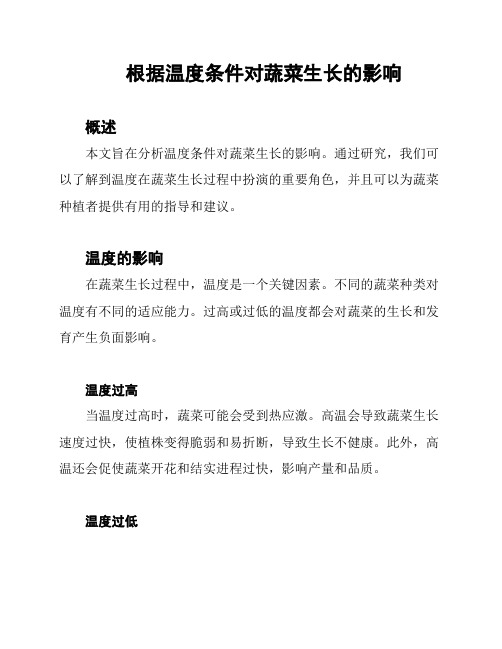 根据温度条件对蔬菜生长的影响

概述

本文旨在分析温度条件对蔬菜生长的影响。通过研究，我们可以了解到温度在蔬菜生长过程中扮演的重要角色，并且可以为蔬菜种植者提供有用的指导和建议。

温度的影响

在蔬菜生长过程中，温度是一个关键因素。不同的蔬菜种类对温度有不同的适应能力。过高或过低的温度都会对蔬菜的生长和发育产生负面影响。

温度过高

当温度过高时，蔬菜可能会受到热应激。高温会导致蔬菜生长速度过快，使植株变得脆弱和易折断，导致生长不健康。此外，高温还会促使蔬菜开花和结实进程过快，影响产量和品质。

温度过低